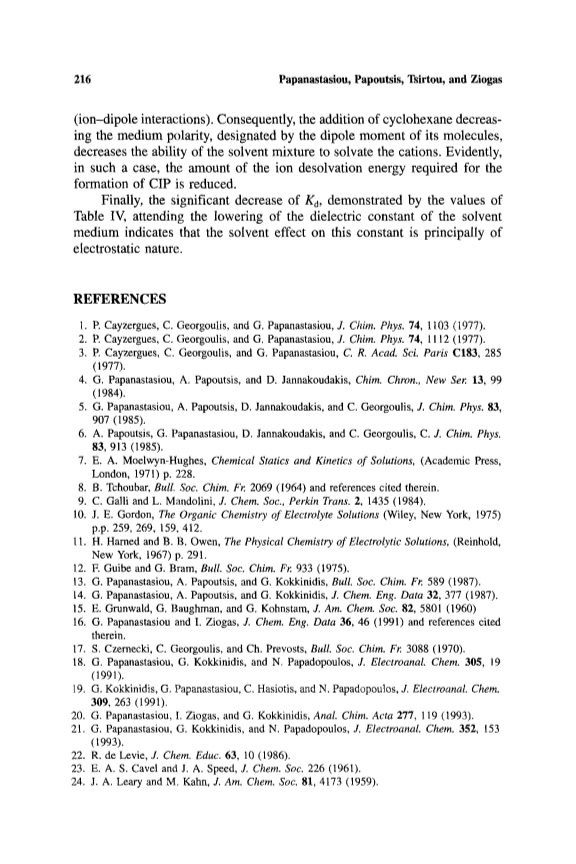 216 Papanastasiou, Papoutsis, Tsirtou, and Ziogas

(ion–dipole interactions). Consequently, the addition of cyclohexane decreasing the medium polarity, designated by the dipole moment of its molecules, decreases the ability of the solvent mixture to solvate the cations. Evidently, in such a case, the amount of the ion desolvation energy required for the formation of CIP is reduced.

Finally, the significant decrease of $K_d$, demonstrated by the values of Table IV, attending the lowering of the dielectric constant of the solvent medium indicates that the solvent effect on this constant is principally of electrostatic nature.

REFERENCES

1. P. Cayzergues, C. Georgoulis, and G. Papanastasiou, J. Chim. Phys. 74, 1103 (1977).
2. P. Cayzergues, C. Georgoulis, and G. Papanastasiou, J. Chim. Phys. 74, 1112 (1977).
3. P. Cayzergues, C. Georgoulis, and G. Papanastasiou, C. R. Acad. Sci. Paris C183, 285 (1977).
4. G. Papanastasiou, A. Papoutsis, and D. Jannakoudakis, Chim. Chron., New Ser. 13, 99 (1984).
5. G. Papanastasiou, A. Papoutsis, D. Jannakoudakis, and C. Georgoulis, J. Chim. Phys. 83, 907 (1985).
6. A. Papoutsis, G. Papanastasiou, D. Jannakoudakis, and C. Georgoulis, C. J. Chim. Phys. 83, 913 (1985).
7. E. A. Moelwyn-Hughes, Chemical Statics and Kinetics of Solutions, (Academic Press, London, 1971) p. 228.
8. B. Tchoubar, Bull. Soc. Chim. Fr. 2069 (1964) and references cited therein.
9. C. Galli and L. Mandolini, J. Chem. Soc., Perkin Trans. 2, 1435 (1984).
10. J. E. Gordon, The Organic Chemistry of Electrolyte Solutions (Wiley, New York, 1975) p.p. 259, 269, 159, 412.
11. H. Harned and B. B. Owen, The Physical Chemistry of Electrolytic Solutions, (Reinhold, New York, 1967) p. 291.
12. F. Guibe and G. Bram, Bull. Soc. Chim. Fr. 933 (1975).
13. G. Papanastasiou, A. Papoutsis, and G. Kokkinidis, Bull. Soc. Chim. Fr. 589 (1987).
14. G. Papanastasiou, A. Papoutsis, and G. Kokkinidis, J. Chem. Eng. Data 32, 377 (1987).
15. E. Grunwald, G. Baughman, and G. Kohnstam, J. Am. Chem. Soc. 82, 5801 (1960)
16. G. Papanastasiou and I. Ziogas, J. Chem. Eng. Data 36, 46 (1991) and references cited therein.
17. S. Czernecki, C. Georgoulis, and Ch. Prevosts, Bull. Soc. Chim. Fr. 3088 (1970).
18. G. Papanastasiou, G. Kokkinidis, and N. Papadopoulos, J. Electroanal. Chem. 305, 19 (1991).
19. G. Kokkinidis, G. Papanastasiou, C. Hasiotis, and N. Papadopoulos, J. Electroanal. Chem. 309, 263 (1991).
20. G. Papanastasiou, I. Ziogas, and G. Kokkinidis, Anal. Chim. Acta 277, 119 (1993).
21. G. Papanastasiou, G. Kokkinidis, and N. Papadopoulos, J. Electroanal. Chem. 352, 153 (1993).
22. R. de Levie, J. Chem. Educ. 63, 10 (1986).
23. E. A. S. Cavel and J. A. Speed, J. Chem. Soc. 226 (1961).
24. J. A. Leary and M. Kahn, J. Am. Chem. Soc. 81, 4173 (1959).